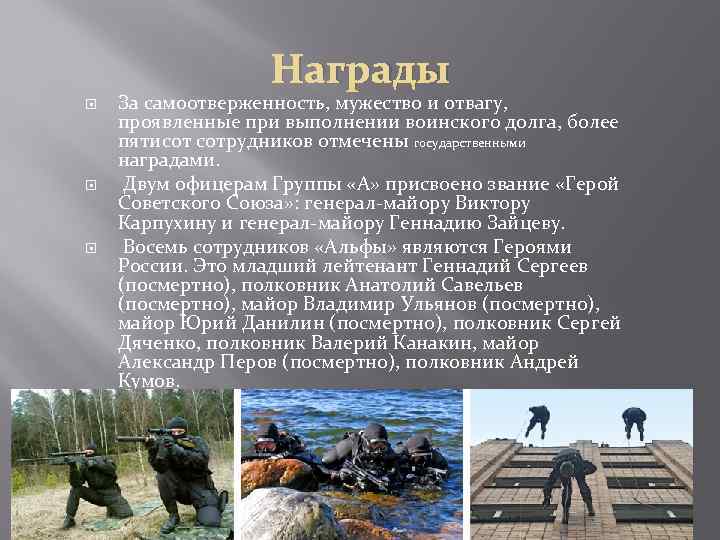 Награды

За самоотверженность, мужество и отвагу, проявленные при выполнении воинского долга, более пятисот сотрудников отмечены государственными наградами.

Двум офицерам Группы «А» присвоено звание «Герой Советского Союза»: генерал-майору Виктору Карпухину и генерал-майору Геннадию Зайцеву.

Восемь сотрудников «Альфы» являются Героями России. Это младший лейтенант Геннадий Сергеев (посмертно), полковник Анатолий Савельев (посмертно), майор Владимир Ульянов (посмертно), майор Юрий Данилин (посмертно), полковник Сергей Дяченко, полковник Валерий Канакин, майор Александр Перов (посмертно), полковник Андрей Кумов.